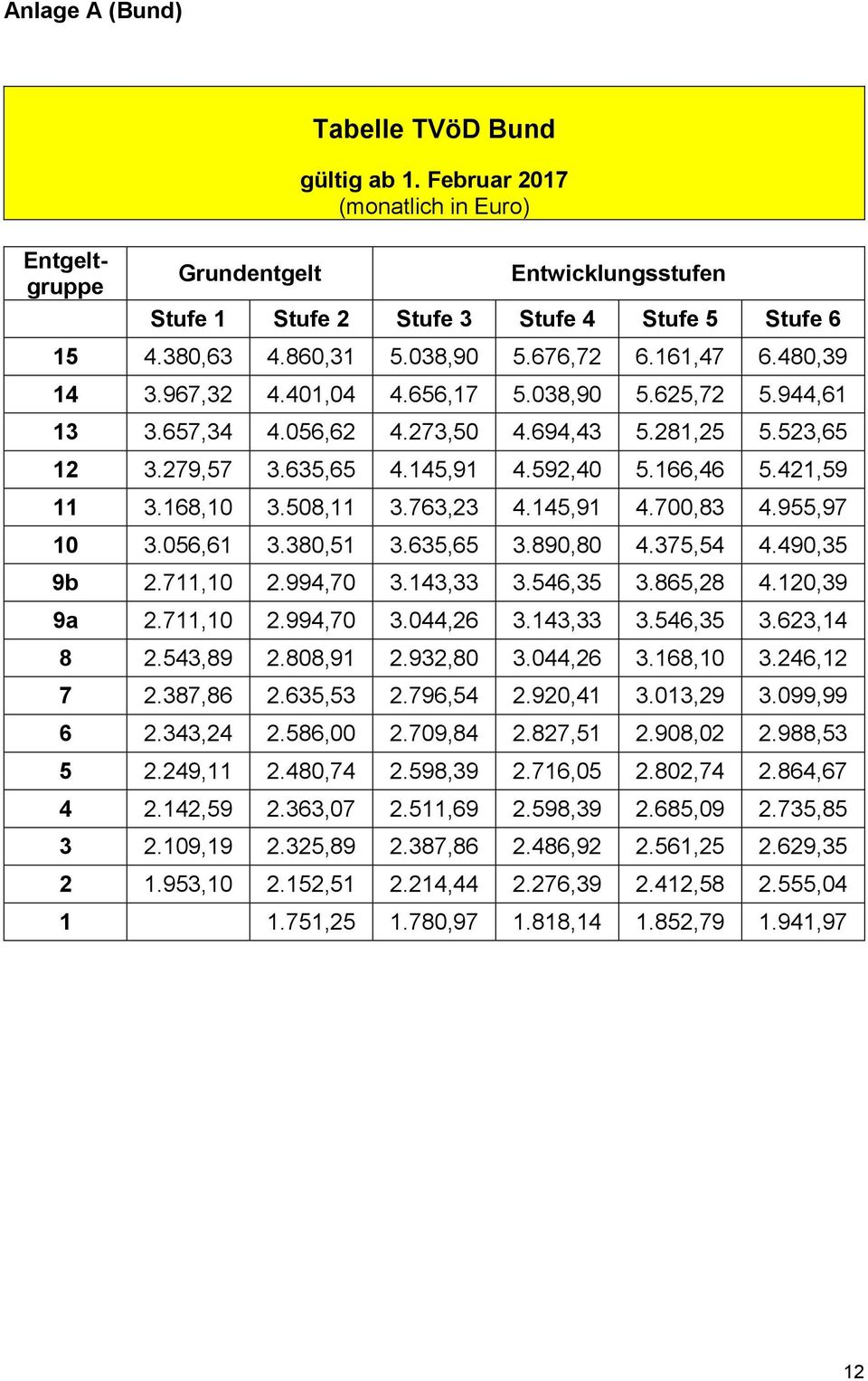 Anlage A (Bund)

Tabelle TVöD Bund

gültig ab 1. Februar 2017
(monatlich in Euro)

| Entgeltgruppe | Grundentgelt | | Entwicklungsstufen | | | |
|---|---|---|---|---|---|---|
| | Stufe 1 | Stufe 2 | Stufe 3 | Stufe 4 | Stufe 5 | Stufe 6 |
| 15 | 4.380,63 | 4.860,31 | 5.038,90 | 5.676,72 | 6.161,47 | 6.480,39 |
| 14 | 3.967,32 | 4.401,04 | 4.656,17 | 5.038,90 | 5.625,72 | 5.944,61 |
| 13 | 3.657,34 | 4.056,62 | 4.273,50 | 4.694,43 | 5.281,25 | 5.523,65 |
| 12 | 3.279,57 | 3.635,65 | 4.145,91 | 4.592,40 | 5.166,46 | 5.421,59 |
| 11 | 3.168,10 | 3.508,11 | 3.763,23 | 4.145,91 | 4.700,83 | 4.955,97 |
| 10 | 3.056,61 | 3.380,51 | 3.635,65 | 3.890,80 | 4.375,54 | 4.490,35 |
| 9b | 2.711,10 | 2.994,70 | 3.143,33 | 3.546,35 | 3.865,28 | 4.120,39 |
| 9a | 2.711,10 | 2.994,70 | 3.044,26 | 3.143,33 | 3.546,35 | 3.623,14 |
| 8 | 2.543,89 | 2.808,91 | 2.932,80 | 3.044,26 | 3.168,10 | 3.246,12 |
| 7 | 2.387,86 | 2.635,53 | 2.796,54 | 2.920,41 | 3.013,29 | 3.099,99 |
| 6 | 2.343,24 | 2.586,00 | 2.709,84 | 2.827,51 | 2.908,02 | 2.988,53 |
| 5 | 2.249,11 | 2.480,74 | 2.598,39 | 2.716,05 | 2.802,74 | 2.864,67 |
| 4 | 2.142,59 | 2.363,07 | 2.511,69 | 2.598,39 | 2.685,09 | 2.735,85 |
| 3 | 2.109,19 | 2.325,89 | 2.387,86 | 2.486,92 | 2.561,25 | 2.629,35 |
| 2 | 1.953,10 | 2.152,51 | 2.214,44 | 2.276,39 | 2.412,58 | 2.555,04 |
| 1 | | 1.751,25 | 1.780,97 | 1.818,14 | 1.852,79 | 1.941,97 |

12